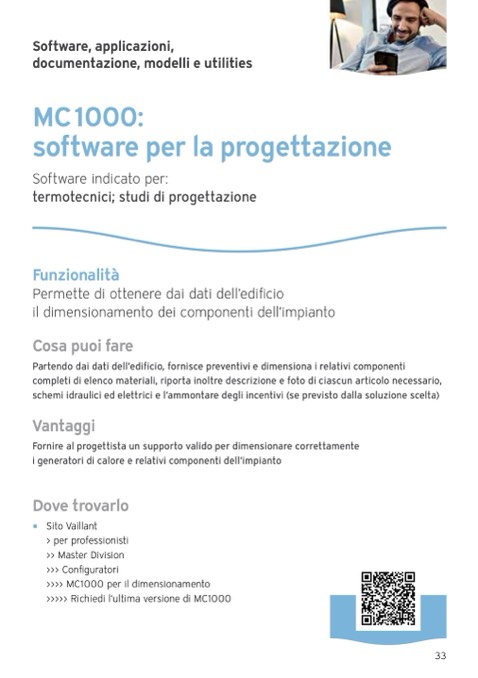 Software, applicazioni, documentazione, modelli e utilities

MC1000: software per la progettazione

Software indicato per:
termotecnici; studi di progettazione

Funzionalità
Permette di ottenere dai dati dell'edificio il dimensionamento dei componenti dell'impianto

Cosa puoi fare
Partendo dai dati dell'edificio, fornisce preventivi e dimensiona i relativi componenti completi di elenco materiali, riporta inoltre descrizione e foto di ciascun articolo necessario, schemi idraulici ed elettrici e l'ammontare degli incentivi (se previsto dalla soluzione scelta)

Vantaggi
Fornire al progettista un supporto valido per dimensionare correttamente i generatori di calore e relativi componenti dell'impianto

Dove trovarlo
• Sito Vaillant
> per professionisti
>> Master Division
>>> Configuratori
>>>> MC1000 per il dimensionamento
>>>>> Richiedi l'ultima versione di MC1000

33